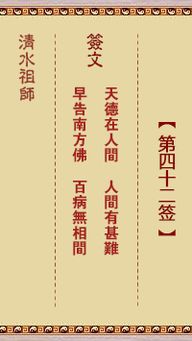 【第四十二签】

簽文

天德在人間　人間有甚難
早告南方佛　百病無相間

清水祖師